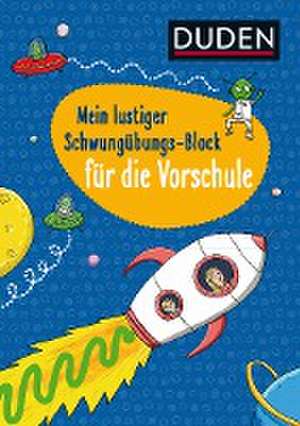 DUDEN

Mein lustiger Schwungübungs-Block für die Vorschule